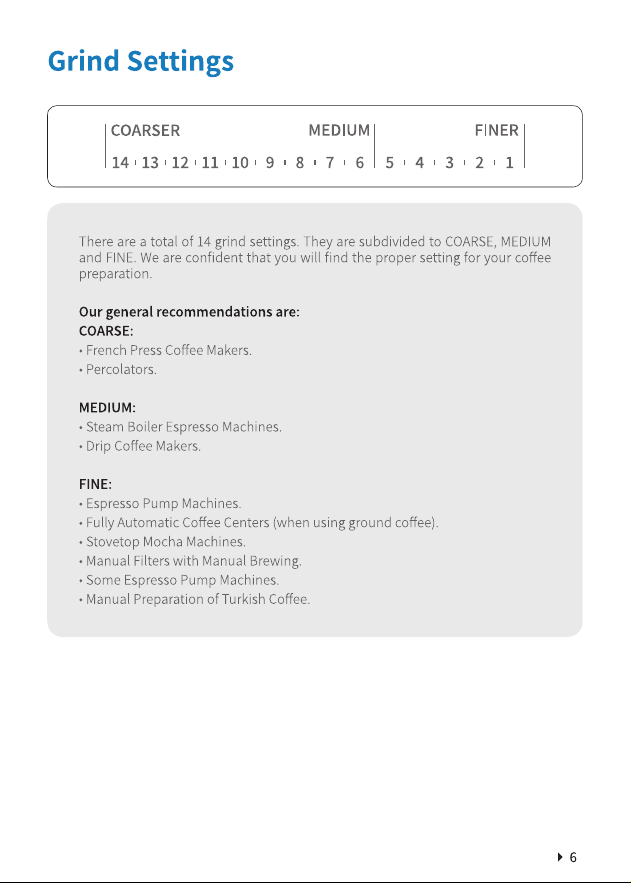 Grind Settings

COARSER MEDIUM FINER
14 13 12 11 10 9 8 7 6 5 4 3 2 1

There are a total of 14 grind settings. They are subdivided to COARSE, MEDIUM and FINE. We are confident that you will find the proper setting for your coffee preparation.

Our general recommendations are:
COARSE:
• French Press Coffee Makers.
• Percolators.

MEDIUM:
• Steam Boiler Espresso Machines.
• Drip Coffee Makers.

FINE:
• Espresso Pump Machines.
• Fully Automatic Coffee Centers (when using ground coffee).
• Stovetop Mocha Machines.
• Manual Filters with Manual Brewing.
• Some Espresso Pump Machines.
• Manual Preparation of Turkish Coffee.

6